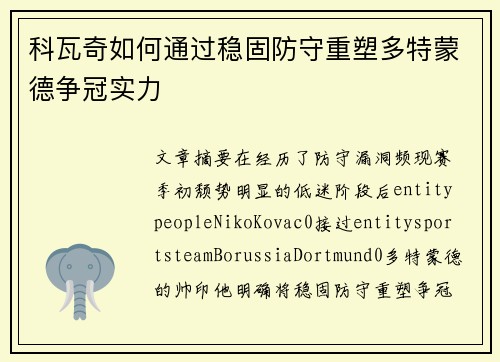 科瓦奇如何通过稳固防守重塑多特蒙德争冠实力

文章摘要在经历了防守漏洞频现赛季初颓势明显的低迷阶段后entitypeopleNikoKovac0接过entitysportsteamBorussiaDortmund0多特蒙德的帅印他明确将稳固防守重塑争冠